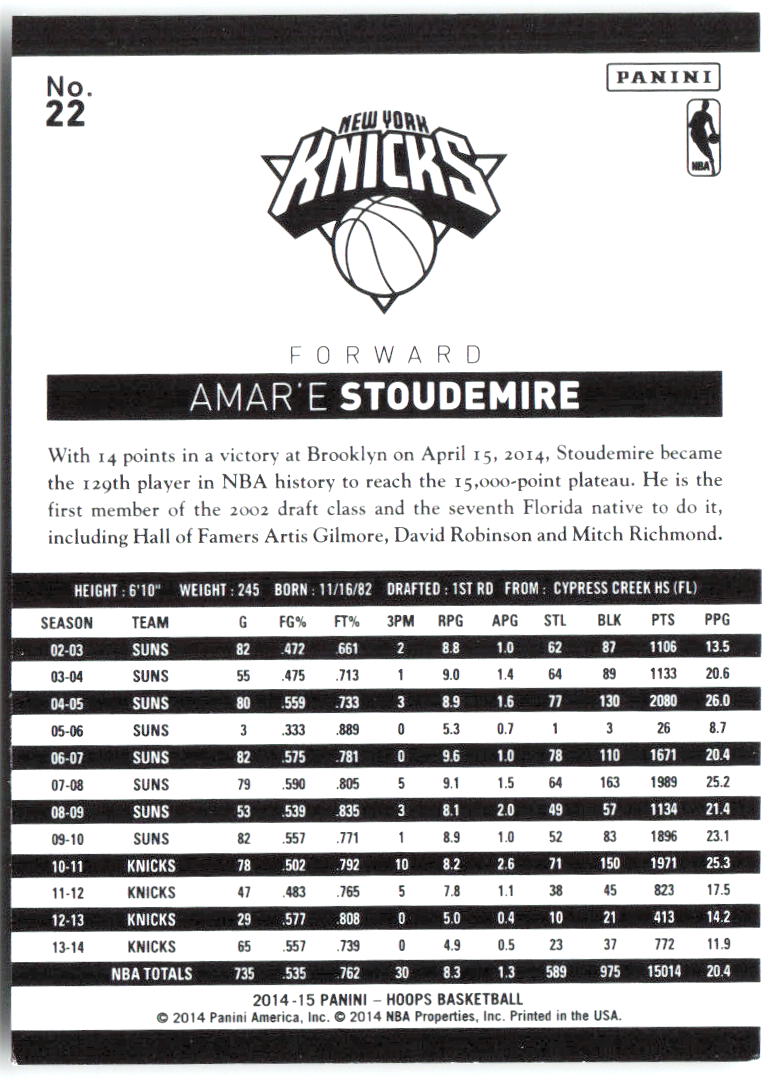 No.
22

PANINI

NBA

NEW YORK
KNICKS

FORWARD
AMAR'E STOUDEMIRE

With 14 points in a victory at Brooklyn on April 15, 2014, Stoudemire became the 129th player in NBA history to reach the 15,000-point plateau. He is the first member of the 2002 draft class and the seventh Florida native to do it, including Hall of Famers Artis Gilmore, David Robinson and Mitch Richmond.

HEIGHT : 6'10" WEIGHT : 245 BORN : 11/16/82 DRAFTED : 1ST RD FROM : CYPRESS CREEK HS (FL)

| SEASON | TEAM | G | FG% | FT% | 3PM | RPG | APG | STL | BLK | PTS | PPG |
|---|---|---|---|---|---|---|---|---|---|---|---|
| 02-03 | SUNS | 82 | .472 | .661 | 2 | 8.8 | 1.0 | 62 | 87 | 1106 | 13.5 |
| 03-04 | SUNS | 55 | .475 | .713 | 1 | 9.0 | 1.4 | 64 | 89 | 1133 | 20.6 |
| 04-05 | SUNS | 80 | .559 | .733 | 3 | 8.9 | 1.6 | 77 | 130 | 2080 | 26.0 |
| 05-06 | SUNS | 3 | .333 | .889 | 0 | 5.3 | 0.7 | 1 | 3 | 26 | 8.7 |
| 06-07 | SUNS | 82 | .575 | .781 | 0 | 9.6 | 1.0 | 78 | 110 | 1671 | 20.4 |
| 07-08 | SUNS | 79 | .590 | .805 | 5 | 9.1 | 1.5 | 64 | 163 | 1989 | 25.2 |
| 08-09 | SUNS | 53 | .539 | .835 | 3 | 8.1 | 2.0 | 49 | 57 | 1134 | 21.4 |
| 09-10 | SUNS | 82 | .557 | .771 | 1 | 8.9 | 1.0 | 52 | 83 | 1896 | 23.1 |
| 10-11 | KNICKS | 78 | .502 | .792 | 10 | 8.2 | 2.6 | 71 | 150 | 1971 | 25.3 |
| 11-12 | KNICKS | 47 | .483 | .765 | 5 | 7.8 | 1.1 | 38 | 45 | 823 | 17.5 |
| 12-13 | KNICKS | 29 | .577 | .808 | 0 | 5.0 | 0.4 | 10 | 21 | 413 | 14.2 |
| 13-14 | KNICKS | 65 | .557 | .739 | 0 | 4.9 | 0.5 | 23 | 37 | 772 | 11.9 |
| | NBA TOTALS | 735 | .535 | .762 | 30 | 8.3 | 1.3 | 589 | 975 | 15014 | 20.4 |

2014-15 PANINI – HOOPS BASKETBALL
© 2014 Panini America, Inc. © 2014 NBA Properties, Inc. Printed in the USA.